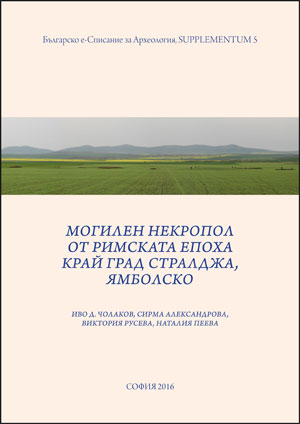 Българско е-Списание за Археология, SUPPLEMENTUM 5

МОГИЛЕН НЕКРОПОЛ ОТ РИМСКАТА ЕПОХА КРАЙ ГРАД СТРАЛДЖА, ЯМБОЛСКО

ИВО Д. ЧОЛАКОВ, СИРМА АЛЕКСАНДРОВА, ВИКТОРИЯ РУСЕВА, НАТАЛИЯ ПЕЕВА

СОФИЯ 2016